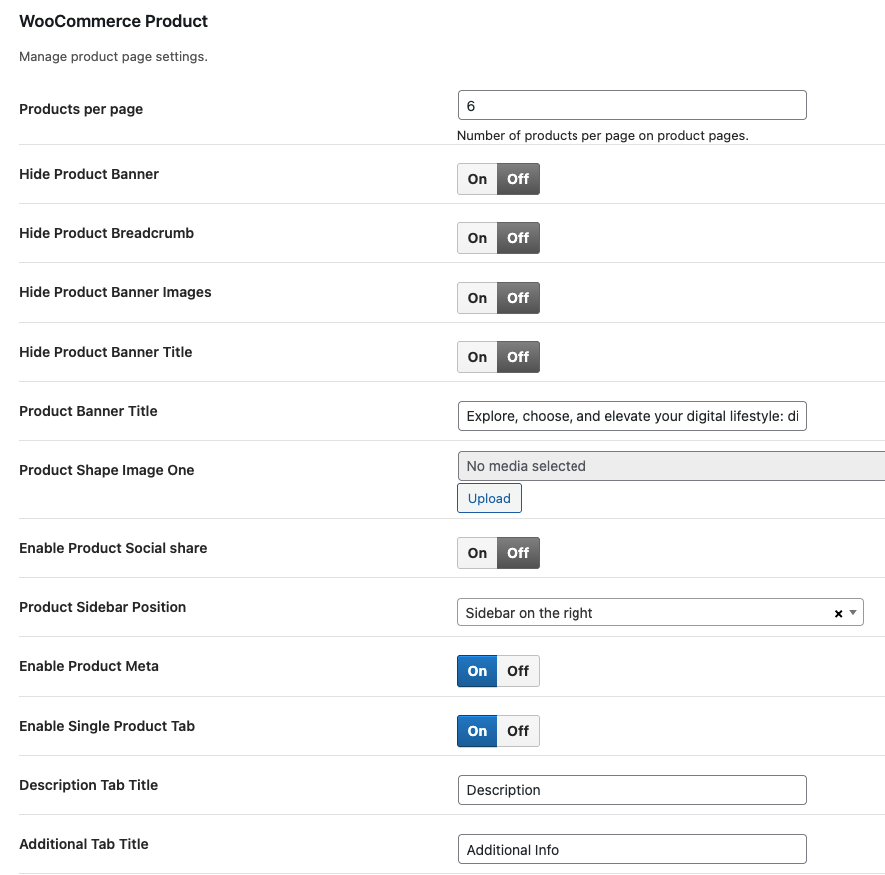 WooCommerce Product

Manage product page settings.

Products per page
6
Number of products per page on product pages.

Hide Product Banner
On Off

Hide Product Breadcrumb
On Off

Hide Product Banner Images
On Off

Hide Product Banner Title
On Off

Product Banner Title
Explore, choose, and elevate your digital lifestyle: di

Product Shape Image One
No media selected
Upload

Enable Product Social share
On Off

Product Sidebar Position
Sidebar on the right ×

Enable Product Meta
On Off

Enable Single Product Tab
On Off

Description Tab Title
Description

Additional Tab Title
Additional Info